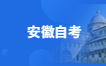 安徽自考